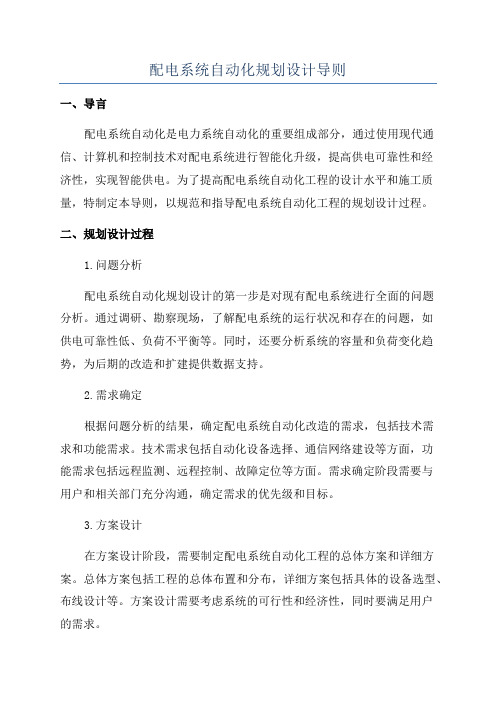 配电系统自动化规划设计导则

一、导言

配电系统自动化是电力系统自动化的重要组成部分，通过使用现代通信、计算机和控制技术对配电系统进行智能化升级，提高供电可靠性和经济性，实现智能供电。为了提高配电系统自动化工程的设计水平和施工质量，特制定本导则，以规范和指导配电系统自动化工程的规划设计过程。

二、规划设计过程

1.问题分析

配电系统自动化规划设计的第一步是对现有配电系统进行全面的问题分析。通过调研、勘察现场，了解配电系统的运行状况和存在的问题，如供电可靠性低、负荷不平衡等。同时，还要分析系统的容量和负荷变化趋势，为后期的改造和扩建提供数据支持。

2.需求确定

根据问题分析的结果，确定配电系统自动化改造的需求，包括技术需求和功能需求。技术需求包括自动化设备选择、通信网络建设等方面，功能需求包括远程监测、远程控制、故障定位等方面。需求确定阶段需要与用户和相关部门充分沟通，确定需求的优先级和目标。

3.方案设计

在方案设计阶段，需要制定配电系统自动化工程的总体方案和详细方案。总体方案包括工程的总体布置和分布，详细方案包括具体的设备选型、布线设计等。方案设计需要考虑系统的可行性和经济性，同时要满足用户的需求。